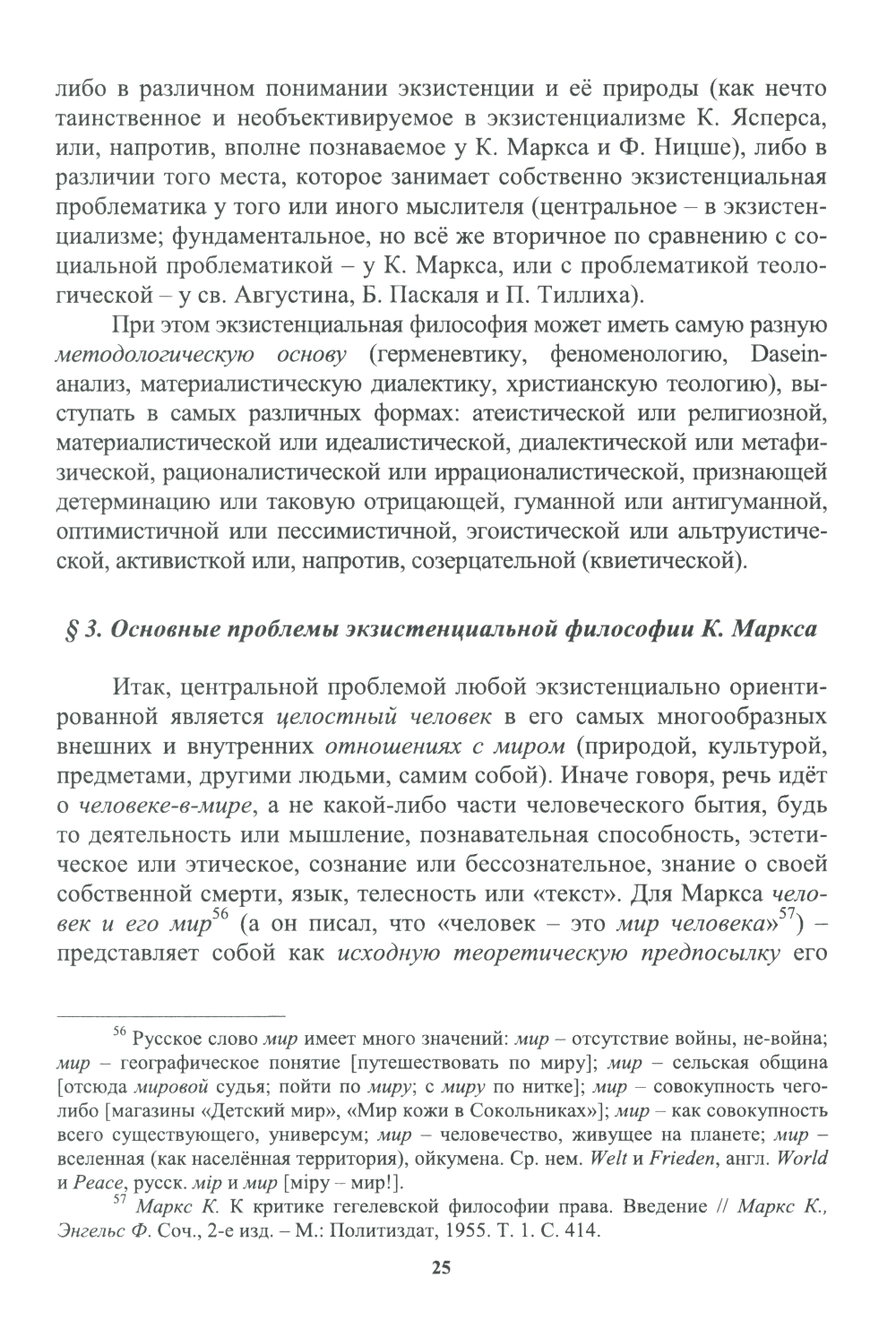 либо в различном понимании экзистенции и её природы (как нечто таинственное и необъективируемое в экзистенциализме К. Ясперса, или, напротив, вполне познаваемое у К. Маркса и Ф. Ницше), либо в различии того места, которое занимает собственно экзистенциальная проблематика у того или иного мыслителя (центральное – в экзистенциализме; фундаментальное, но всё же вторичное по сравнению с социальной проблематикой – у К. Маркса, или с проблематикой теологической – у св. Августина, Б. Паскаля и П. Тиллиха).

При этом экзистенциальная философия может иметь самую разную методологическую основу (герменевтику, феноменологию, Dasein-анализ, материалистическую диалектику, христианскую теологию), выступать в самых различных формах: атеистической или религиозной, материалистической или идеалистической, диалектической или метафизической, рационалистической или иррационалистической, признающей детерминацию или таковую отрицающей, гуманной или антигуманной, оптимистичной или пессимистичной, эгоистической или альтруистической, активисткой или, напротив, созерцательной (квиетической).

§ 3. Основные проблемы экзистенциальной философии К. Маркса

Итак, центральной проблемой любой экзистенциально ориентированной является целостный человек в его самых многообразных внешних и внутренних отношениях с миром (природой, культурой, предметами, другими людьми, самим собой). Иначе говоря, речь идёт о человеке-в-мире, а не какой-либо части человеческого бытия, будь то деятельность или мышление, познавательная способность, эстетическое или этическое, сознание или бессознательное, знание о своей собственной смерти, язык, телесность или «текст». Для Маркса человек и его мир$^{56}$ (а он писал, что «человек – это мир человека»$^{57}$) – представляет собой как исходную теоретическую предпосылку его

$^{56}$ Русское слово мир имеет много значений: мир – отсутствие войны, не-война; мир – географическое понятие [путешествовать по миру]; мир – сельская община [отсюда мировой судья; пойти по миру; с миру по нитке]; мир – совокупность чего-либо [магазины «Детский мир», «Мир кожи в Сокольниках»]; мир – как совокупность всего существующего, универсум; мир – человечество, живущее на планете; мир – вселенная (как населённая территория), ойкумена. Ср. нем. Welt и Frieden, англ. World и Peace, русск. мір и мир [міру – мир!].

$^{57}$ Маркс К. К критике гегелевской философии права. Введение // Маркс К., Энгельс Ф. Соч., 2-е изд. – М.: Политиздат, 1955. Т. 1. С. 414.

25